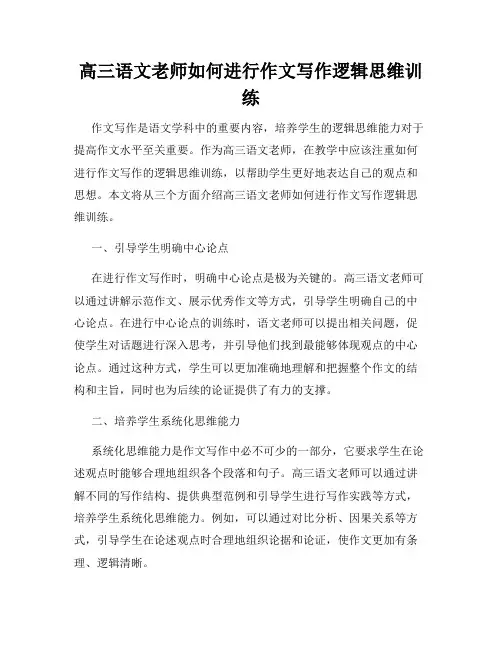 高三语文老师如何进行作文写作逻辑思维训练

作文写作是语文学科中的重要内容，培养学生的逻辑思维能力对于提高作文水平至关重要。作为高三语文老师，在教学中应该注重如何进行作文写作的逻辑思维训练，以帮助学生更好地表达自己的观点和思想。本文将从三个方面介绍高三语文老师如何进行作文写作逻辑思维训练。

一、引导学生明确中心论点

在进行作文写作时，明确中心论点是极为关键的。高三语文老师可以通过讲解示范作文、展示优秀作文等方式，引导学生明确自己的中心论点。在进行中心论点的训练时，语文老师可以提出相关问题，促使学生对话题进行深入思考，并引导他们找到最能够体现观点的中心论点。通过这种方式，学生可以更加准确地理解和把握整个作文的结构和主旨，同时也为后续的论证提供了有力的支撑。

二、培养学生系统化思维能力

系统化思维能力是作文写作中必不可少的一部分，它要求学生在论述观点时能够合理地组织各个段落和句子。高三语文老师可以通过讲解不同的写作结构、提供典型范例和引导学生进行写作实践等方式，培养学生系统化思维能力。例如，可以通过对比分析、因果关系等方式，引导学生在论述观点时合理地组织论据和论证，使作文更加有条理、逻辑清晰。